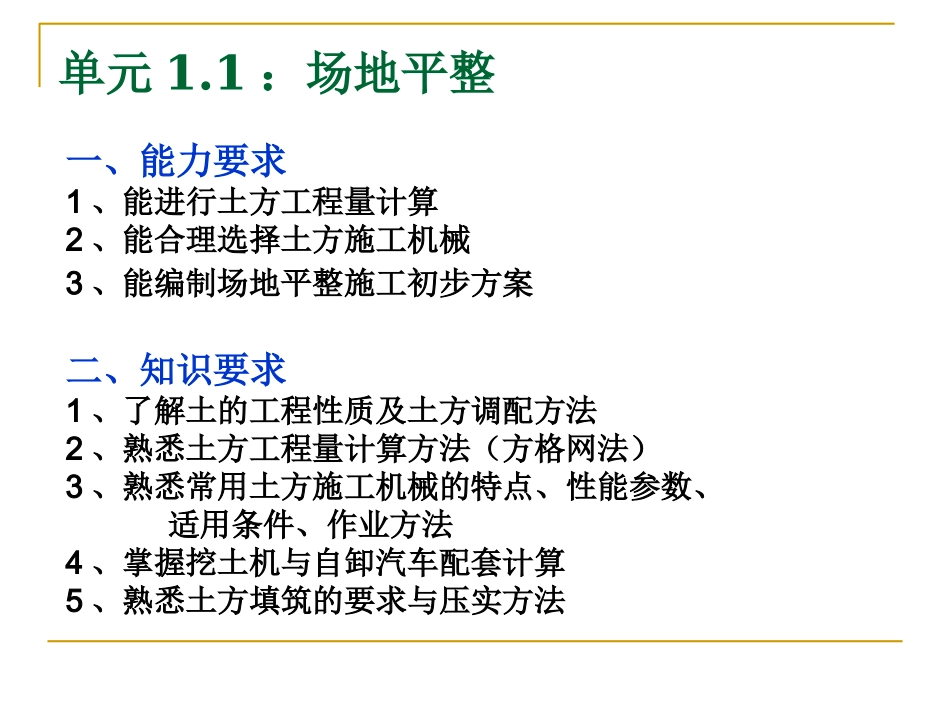 单元 1.1 ：场地平整

一、能力要求
1 、能进行土方工程量计算
2 、能合理选择土方施工机械
3 、能编制场地平整施工初步方案

二、知识要求
1 、了解土的工程性质及土方调配方法
2 、熟悉土方工程量计算方法（方格网法）
3 、熟悉常用土方施工机械的特点、性能参数、适用条件、作业方法
4 、掌握挖土机与自卸汽车配套计算
5 、熟悉土方填筑的要求与压实方法